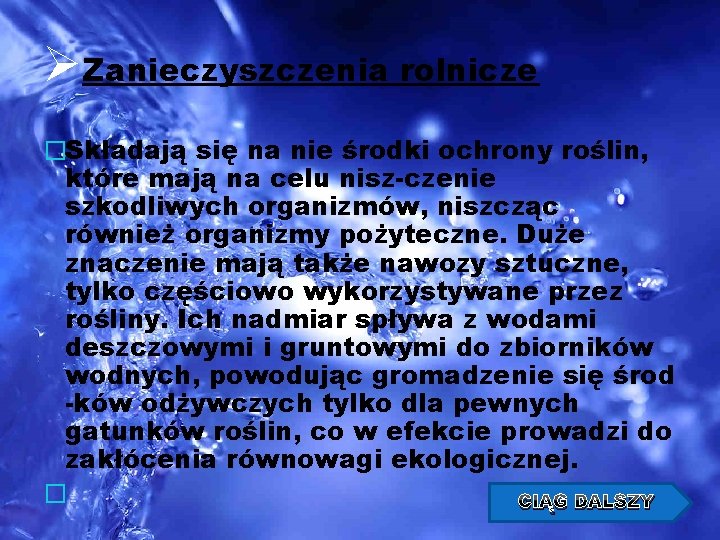 Zanieczyszczenia rolnicze

Składają się na nie środki ochrony roślin, które mają na celu nisz-czenie szkodliwych organizmów, niszcząc również organizmy pożyteczne. Duże znaczenie mają także nawozy sztuczne, tylko częściowo wykorzystywane przez rośliny. Ich nadmiar spływa z wodami deszczowymi i gruntowymi do zbiorników wodnych, powodując gromadzenie się środ -ków odżywczych tylko dla pewnych gatunków roślin, co w efekcie prowadzi do zakłócenia równowagi ekologicznej.

CIĄG DALSZY